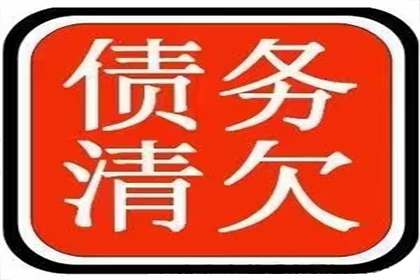 债务
清欠